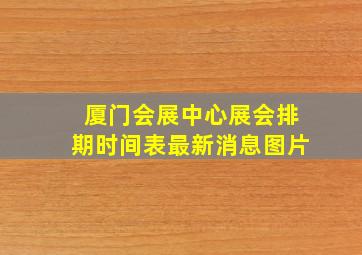 厦门会展中心展会排期时间表最新消息图片